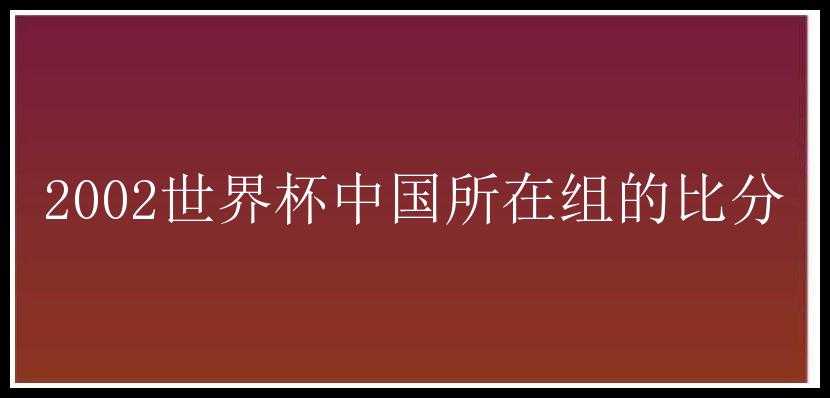 2002世界杯中国所在组的比分